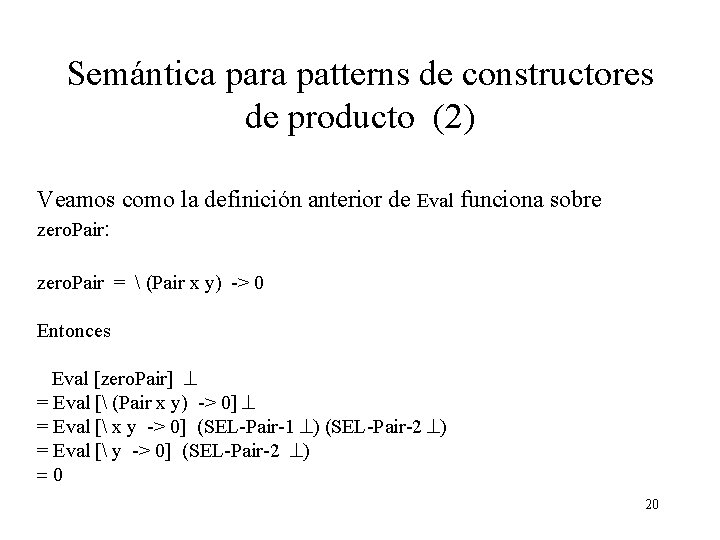 Semántica para patterns de constructores de producto (2)

Veamos como la definición anterior de Eval funciona sobre zeroPair:

zeroPair = \ (Pair x y) -> 0

Entonces

Eval [zeroPair] ⊥
= Eval [\ (Pair x y) -> 0] ⊥
= Eval [\ x y -> 0] (SEL-Pair-1 ⊥) (SEL-Pair-2 ⊥)
= Eval [\ y -> 0] (SEL-Pair-2 ⊥)
= 0

20